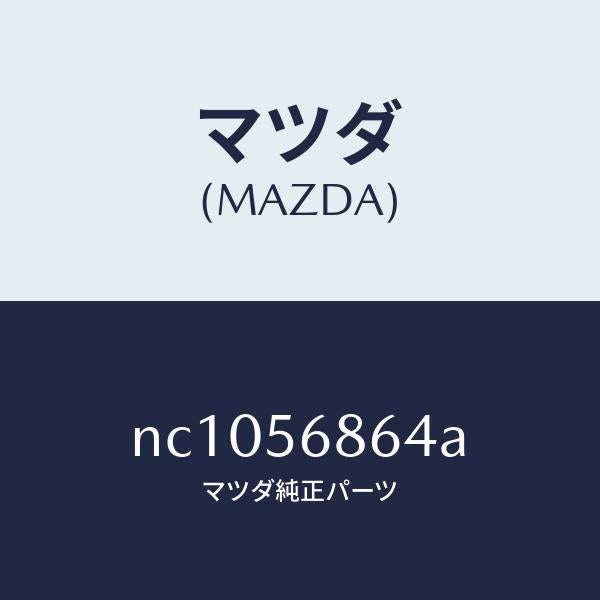 マツダ
(MAZDA)

nc1056864a
マツダ純正パーツ